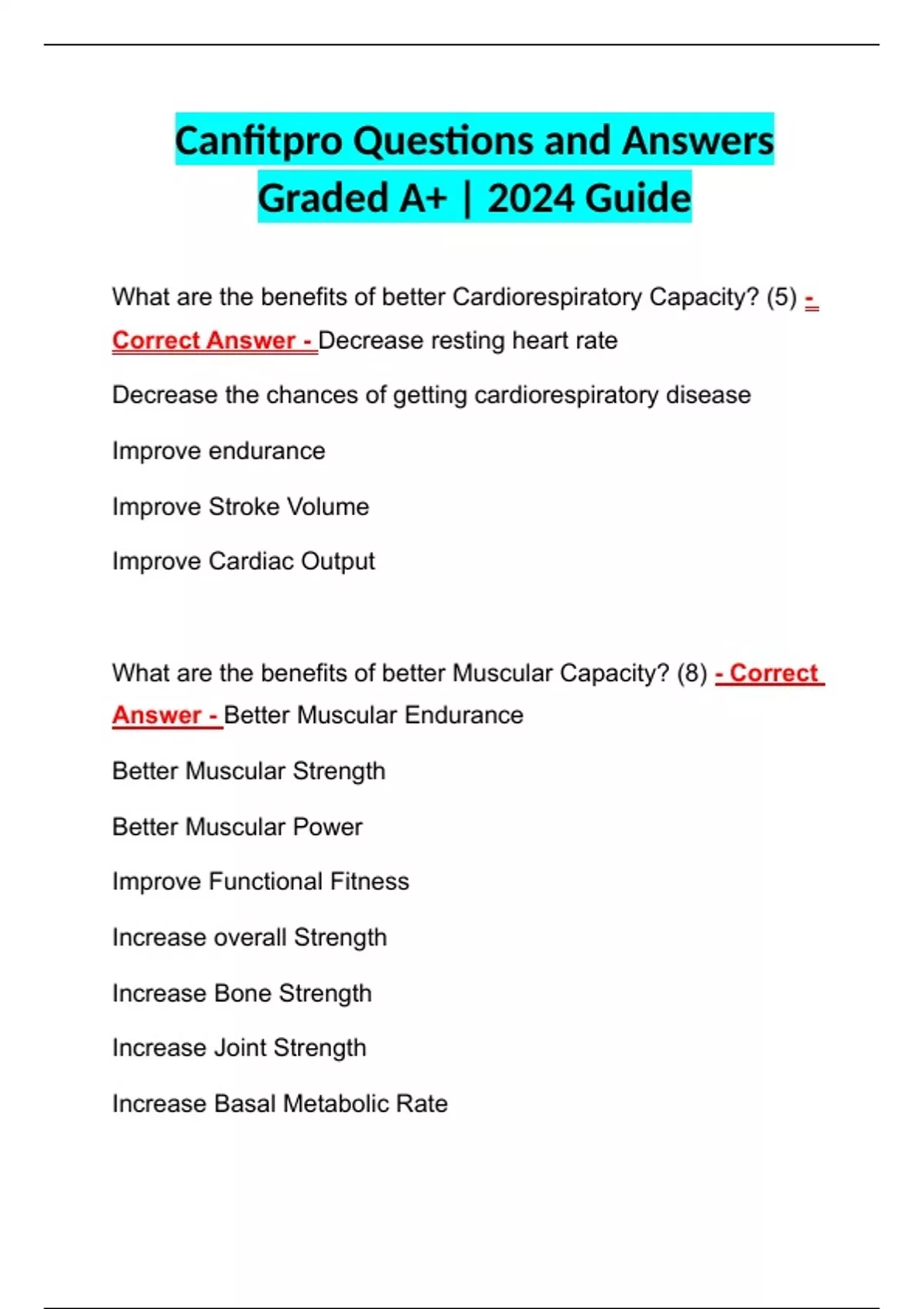 Canfitpro Questions and Answers Graded A+ | 2024 Guide

What are the benefits of better Cardiorespiratory Capacity? (5) - Correct Answer - Decrease resting heart rate

Decrease the chances of getting cardiorespiratory disease

Improve endurance

Improve Stroke Volume

Improve Cardiac Output

What are the benefits of better Muscular Capacity? (8) - Correct Answer - Better Muscular Endurance

Better Muscular Strength

Better Muscular Power

Improve Functional Fitness

Increase overall Strength

Increase Bone Strength

Increase Joint Strength

Increase Basal Metabolic Rate